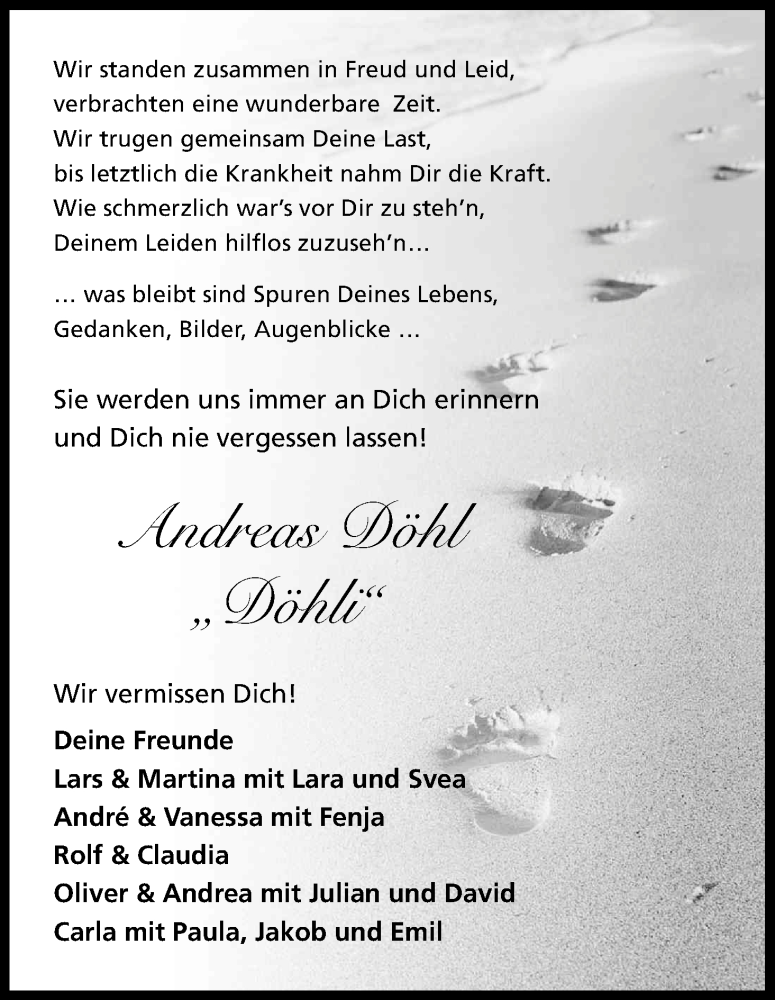 Wir standen zusammen in Freud und Leid,
verbrachten eine wunderbare Zeit.
Wir trugen gemeinsam Deine Last,
bis letztlich die Krankheit nahm Dir die Kraft.
Wie schmerzlich war's vor Dir zu steh'n,
Deinem Leiden hilflos zuzuseh'n…

… was bleibt sind Spuren Deines Lebens,
Gedanken, Bilder, Augenblicke …

Sie werden uns immer an Dich erinnern
und Dich nie vergessen lassen!

Andreas Döhl
„Döhli“

Wir vermissen Dich!

Deine Freunde
Lars & Martina mit Lara und Svea
André & Vanessa mit Fenja
Rolf & Claudia
Oliver & Andrea mit Julian und David
Carla mit Paula, Jakob und Emil